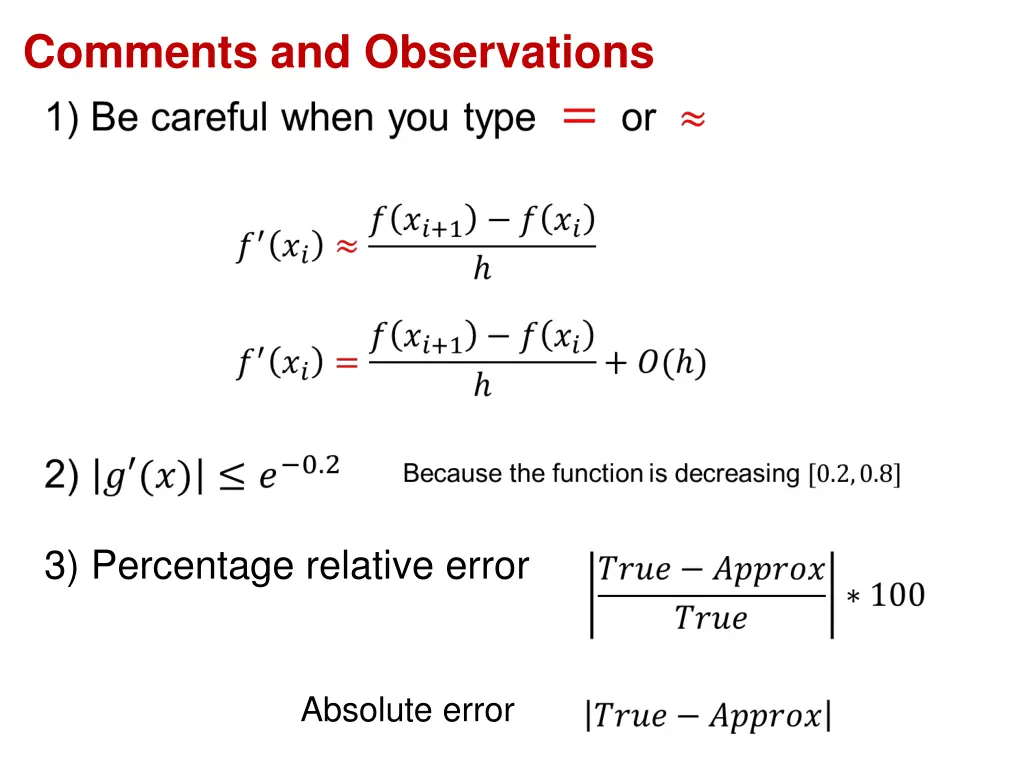 Comments and Observations

1) Be careful when you type $=$ or $\approx$

$f'(x_i) \approx \frac{f(x_{i+1}) - f(x_i)}{h}$

$f'(x_i) = \frac{f(x_{i+1}) - f(x_i)}{h} + O(h)$

2) $|g'(x)| \leq e^{-0.2}$ Because the function is decreasing $[0.2, 0.8]$

3) Percentage relative error $\left|\frac{True - Approx}{True}\right| * 100$

Absolute error $|True - Approx|$